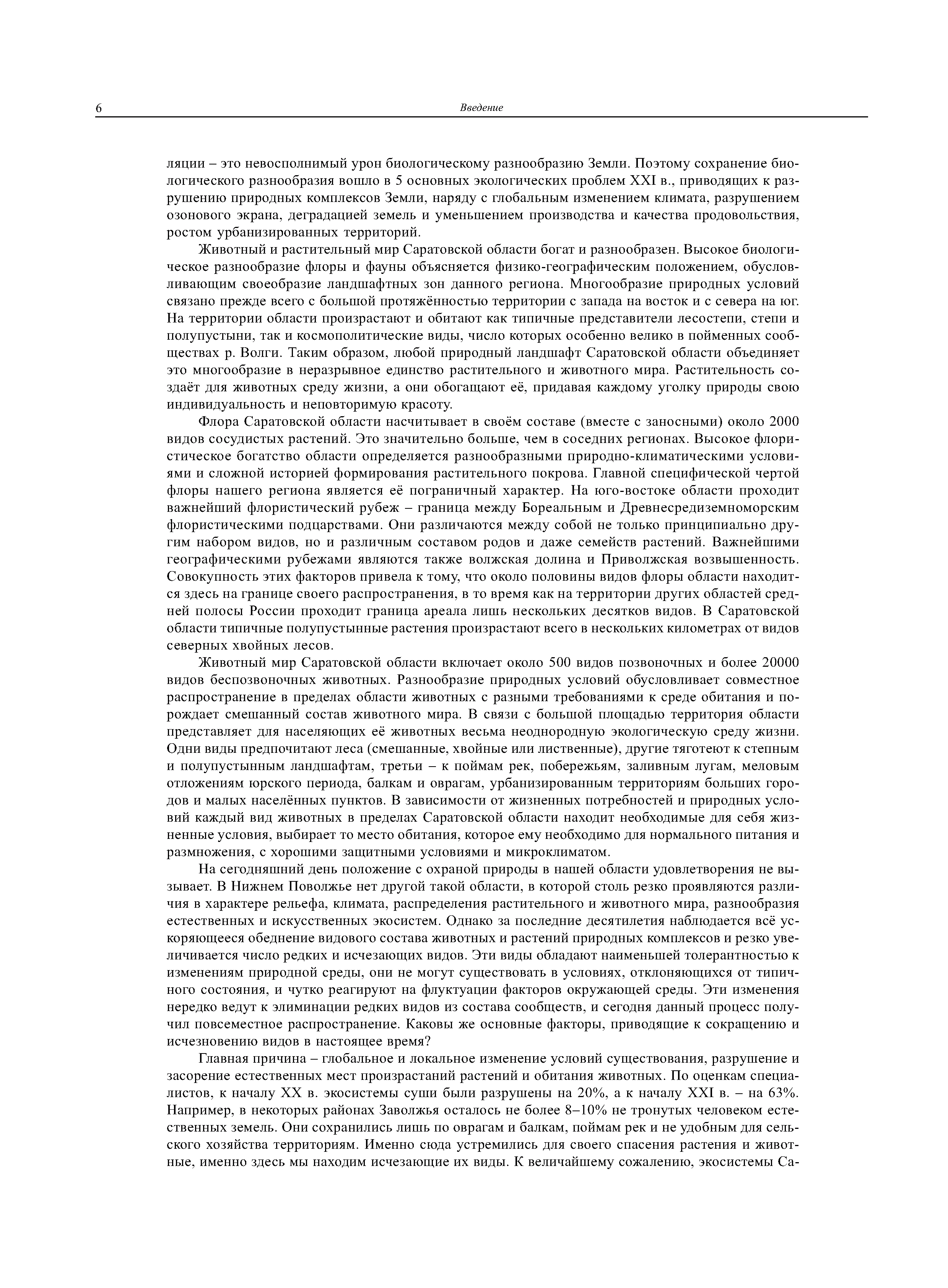 6 Введение

ляции – это невосполнимый урон биологическому разнообразию Земли. Поэтому сохранение биологического разнообразия вошло в 5 основных экологических проблем XXI в., приводящих к разрушению природных комплексов Земли, наряду с глобальным изменением климата, разрушением озонового экрана, деградацией земель и уменьшением производства и качества продовольствия, ростом урбанизированных территорий.

Животный и растительный мир Саратовской области богат и разнообразен. Высокое биологическое разнообразие флоры и фауны объясняется физико-географическим положением, обусловливающим своеобразие ландшафтных зон данного региона. Многообразие природных условий связано прежде всего с большой протяжённостью территории с запада на восток и с севера на юг. На территории области произрастают и обитают как типичные представители лесостепи, степи и полупустыни, так и космополитические виды, число которых особенно велико в пойменных сообществах р. Волги. Таким образом, любой природный ландшафт Саратовской области объединяет это многообразие в неразрывное единство растительного и животного мира. Растительность создаёт для животных среду жизни, а они обогащают её, придавая каждому уголку природы свою индивидуальность и неповторимую красоту.

Флора Саратовской области насчитывает в своём составе (вместе с заносными) около 2000 видов сосудистых растений. Это значительно больше, чем в соседних регионах. Высокое флористическое богатство области определяется разнообразными природно-климатическими условиями и сложной историей формирования растительного покрова. Главной специфической чертой флоры нашего региона является её пограничный характер. На юго-востоке области проходит важнейший флористический рубеж – граница между Бореальным и Древнесредиземноморским флористическими подцарствами. Они различаются между собой не только принципиально другим набором видов, но и различным составом родов и даже семейств растений. Важнейшими географическими рубежами являются также волжская долина и Приволжская возвышенность. Совокупность этих факторов привела к тому, что около половины видов флоры области находится здесь на границе своего распространения, в то время как на территории других областей средней полосы России проходит граница ареала лишь нескольких десятков видов. В Саратовской области типичные полупустынные растения произрастают всего в нескольких километрах от видов северных хвойных лесов.

Животный мир Саратовской области включает около 500 видов позвоночных и более 20000 видов беспозвоночных животных. Разнообразие природных условий обусловливает совместное распространение в пределах области животных с разными требованиями к среде обитания и порождает смешанный состав животного мира. В связи с большой площадью территория области представляет для населяющих её животных весьма неоднородную экологическую среду жизни. Одни виды предпочитают леса (смешанные, хвойные или лиственные), другие тяготеют к степным и полупустынным ландшафтам, третьи – к поймам рек, побережьям, заливным лугам, меловым отложениям юрского периода, балкам и оврагам, урбанизированным территориям больших городов и малых населённых пунктов. В зависимости от жизненных потребностей и природных условий каждый вид животных в пределах Саратовской области находит необходимые для себя жизненные условия, выбирает то место обитания, которое ему необходимо для нормального питания и размножения, с хорошими защитными условиями и микроклиматом.

На сегодняшний день положение с охраной природы в нашей области удовлетворения не вызывает. В Нижнем Поволжье нет другой такой области, в которой столь резко проявляются различия в характере рельефа, климата, распределения растительного и животного мира, разнообразия естественных и искусственных экосистем. Однако за последние десятилетия наблюдается всё ускоряющееся обеднение видового состава животных и растений природных комплексов и резко увеличивается число редких и исчезающих видов. Эти виды обладают наименьшей толерантностью к изменениям природной среды, они не могут существовать в условиях, отклоняющихся от типичного состояния, и чутко реагируют на флуктуации факторов окружающей среды. Эти изменения нередко ведут к элиминации редких видов из состава сообществ, и сегодня данный процесс получил повсеместное распространение. Каковы же основные факторы, приводящие к сокращению и исчезновению видов в настоящее время?

Главная причина – глобальное и локальное изменение условий существования, разрушение и засорение естественных мест произрастаний растений и обитания животных. По оценкам специалистов, к началу XX в. экосистемы суши были разрушены на 20%, а к началу XXI в. – на 63%. Например, в некоторых районах Заволжья осталось не более 8–10% не тронутых человеком естественных земель. Они сохранились лишь по оврагам и балкам, поймам рек и не удобным для сельского хозяйства территориям. Именно сюда устремились для своего спасения растения и животные, именно здесь мы находим исчезающие их виды. К величайшему сожалению, экосистемы Са-